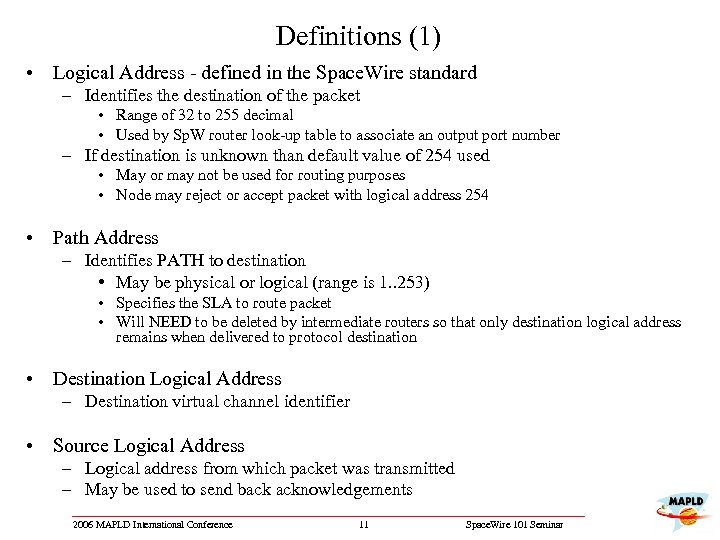 Definitions (1)

• Logical Address - defined in the SpaceWire standard
– Identifies the destination of the packet
• Range of 32 to 255 decimal
• Used by SpW router look-up table to associate an output port number
– If destination is unknown than default value of 254 used
• May or may not be used for routing purposes
• Node may reject or accept packet with logical address 254

• Path Address
– Identifies PATH to destination
• May be physical or logical (range is 1..253)
• Specifies the SLA to route packet
• Will NEED to be deleted by intermediate routers so that only destination logical address remains when delivered to protocol destination

• Destination Logical Address
– Destination virtual channel identifier

• Source Logical Address
– Logical address from which packet was transmitted
– May be used to send back acknowledgements

2006 MAPLD International Conference 11 SpaceWire 101 Seminar

MAPLD